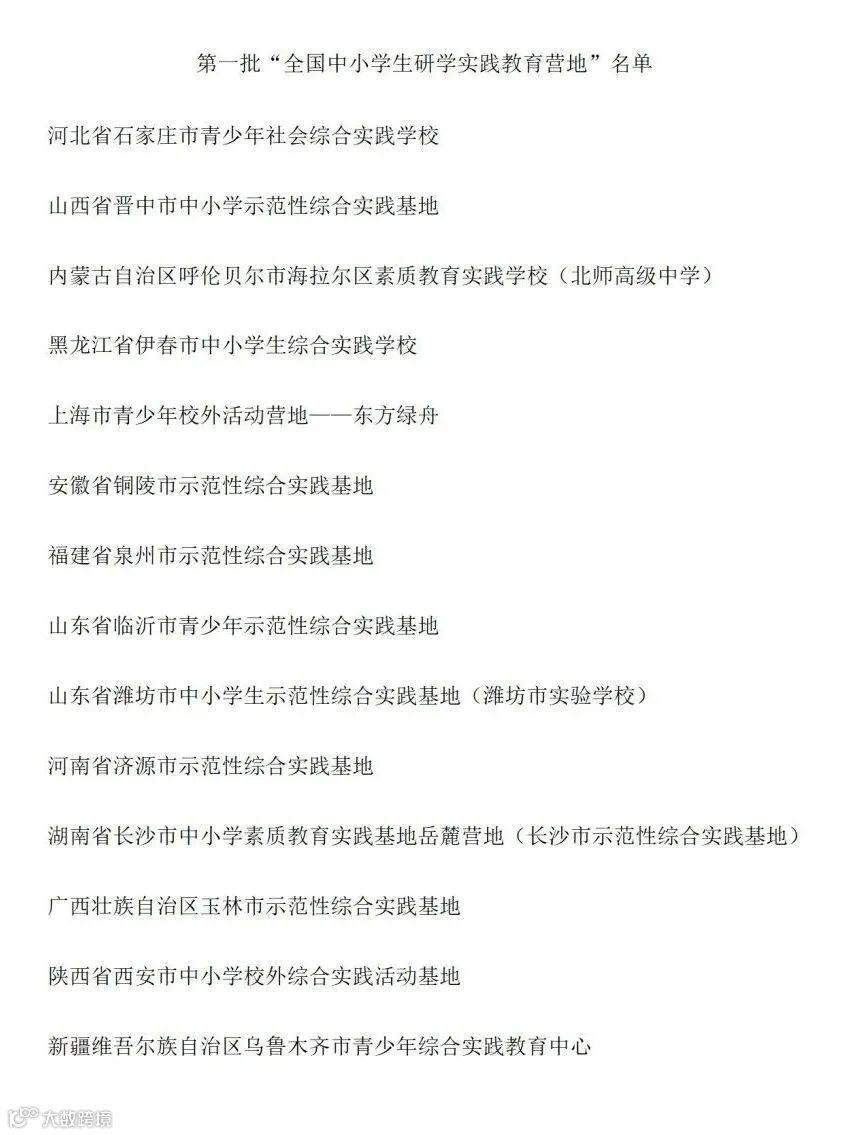 第一批“全国中小学生研学实践教育营地”名单

河北省石家庄市青少年社会综合实践学校

山西省晋中市中小学示范性综合实践基地

内蒙古自治区呼伦贝尔市海拉尔区素质教育实践学校（北师高级中学）

黑龙江省伊春市中小学生综合实践学校

上海市青少年校外活动营地——东方绿舟

安徽省铜陵市示范性综合实践基地

福建省泉州市示范性综合实践基地

山东省临沂市青少年示范性综合实践基地

山东省潍坊市中小学生示范性综合实践基地（潍坊市实验学校）

河南省济源市示范性综合实践基地

湖南省长沙市中小学素质教育实践基地岳麓营地（长沙市示范性综合实践基地）

广西壮族自治区玉林市示范性综合实践基地

陕西省西安市中小学校外综合实践活动基地

新疆维吾尔族自治区乌鲁木齐市青少年综合实践教育中心

大数跨境